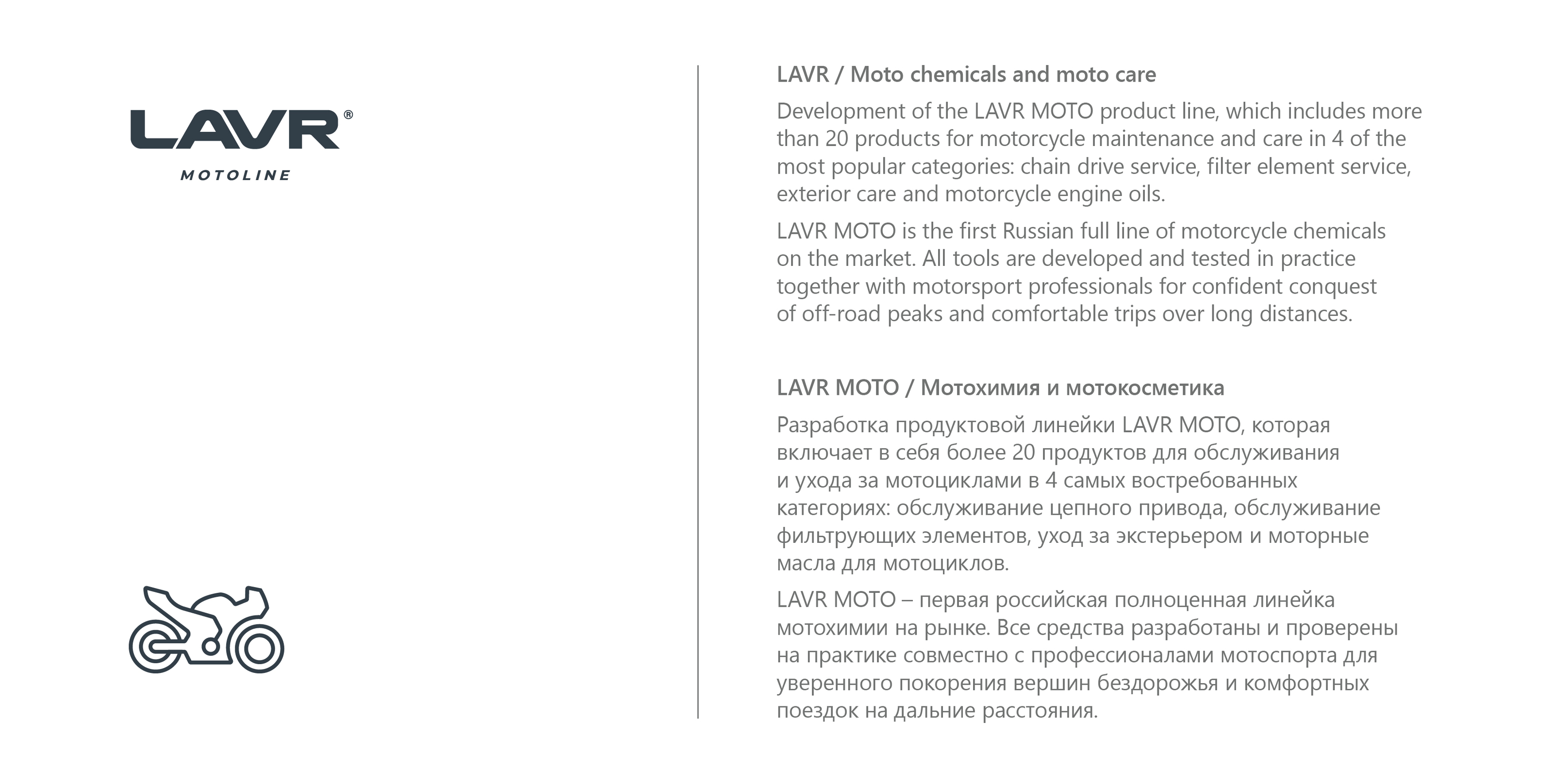 LAVR®
MOTOLINE

LAVR / Moto chemicals and moto care

Development of the LAVR MOTO product line, which includes more than 20 products for motorcycle maintenance and care in 4 of the most popular categories: chain drive service, filter element service, exterior care and motorcycle engine oils.

LAVR MOTO is the first Russian full line of motorcycle chemicals on the market. All tools are developed and tested in practice together with motorsport professionals for confident conquest of off-road peaks and comfortable trips over long distances.

LAVR MOTO / Мотохимия и мотокосметика

Разработка продуктовой линейки LAVR MOTO, которая включает в себя более 20 продуктов для обслуживания и ухода за мотоциклами в 4 самых востребованных категориях: обслуживание цепного привода, обслуживание фильтрующих элементов, уход за экстерьером и моторные масла для мотоциклов.

LAVR MOTO – первая российская полноценная линейка мотохимии на рынке. Все средства разработаны и проверены на практике совместно с профессионалами мотоспорта для уверенного покорения вершин бездорожья и комфортных поездок на дальние расстояния.